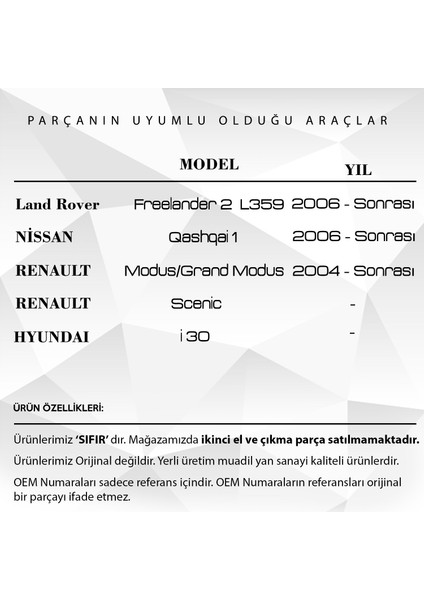 PARÇANIN UYUMLU OLDUĞU ARAÇLAR

| | MODEL | YIL |
|---|---|---|
| Land Rover | Freelander 2 L359 | 2006 - Sonrası |
| NİSSAN | Qashqai 1 | 2006 - Sonrası |
| RENAULT | Modus/Grand Modus | 2004 - Sonrası |
| RENAULT | Scenic | - |
| HYUNDAI | i 30 | - |

ÜRÜN ÖZELLİKLERİ:

Ürünlerimiz 'SIFIR' dır. Mağazamızda ikinci el ve çıkma parça satılmamaktadır.

Ürünlerimiz Orijinal değildir. Yerli üretim muadil yan sanayi kaliteli ürünlerdir.

OEM Numaraları sadece referans içindir. OEM Numaraların referansları orijinal bir parçayı ifade etmez.